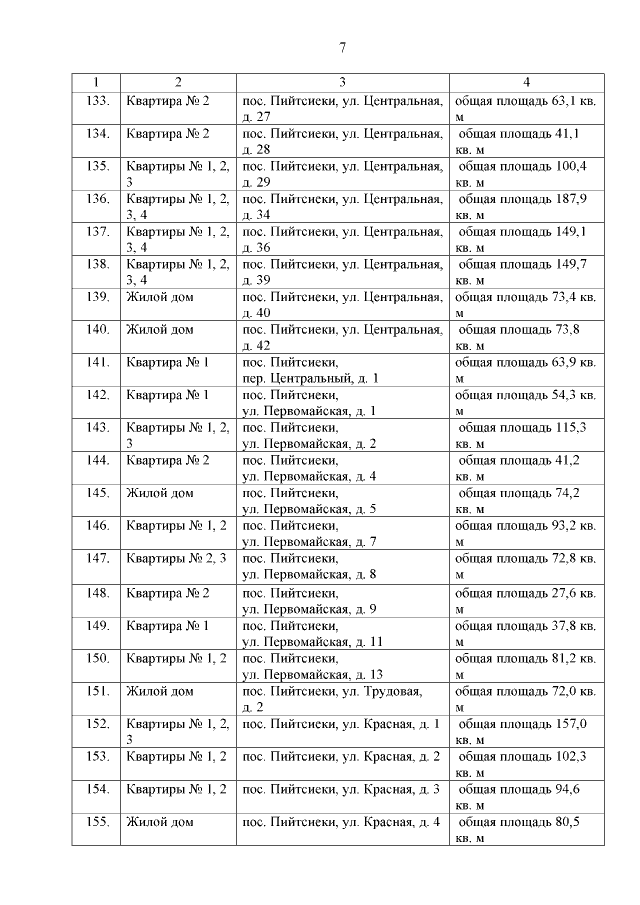 7

| 1 | 2 | 3 | 4 |
|---|---|---|---|
| 133. | Квартира № 2 | пос. Пийтсиеки, ул. Центральная, д. 27 | общая площадь 63,1 кв. м |
| 134. | Квартира № 2 | пос. Пийтсиеки, ул. Центральная, д. 28 | общая площадь 41,1 кв. м |
| 135. | Квартиры № 1, 2, 3 | пос. Пийтсиеки, ул. Центральная, д. 29 | общая площадь 100,4 кв. м |
| 136. | Квартиры № 1, 2, 3, 4 | пос. Пийтсиеки, ул. Центральная, д. 34 | общая площадь 187,9 кв. м |
| 137. | Квартиры № 1, 2, 3, 4 | пос. Пийтсиеки, ул. Центральная, д. 36 | общая площадь 149,1 кв. м |
| 138. | Квартиры № 1, 2, 3, 4 | пос. Пийтсиеки, ул. Центральная, д. 39 | общая площадь 149,7 кв. м |
| 139. | Жилой дом | пос. Пийтсиеки, ул. Центральная, д. 40 | общая площадь 73,4 кв. м |
| 140. | Жилой дом | пос. Пийтсиеки, ул. Центральная, д. 42 | общая площадь 73,8 кв. м |
| 141. | Квартира № 1 | пос. Пийтсиеки, пер. Центральный, д. 1 | общая площадь 63,9 кв. м |
| 142. | Квартира № 1 | пос. Пийтсиеки, ул. Первомайская, д. 1 | общая площадь 54,3 кв. м |
| 143. | Квартиры № 1, 2, 3 | пос. Пийтсиеки, ул. Первомайская, д. 2 | общая площадь 115,3 кв. м |
| 144. | Квартира № 2 | пос. Пийтсиеки, ул. Первомайская, д. 4 | общая площадь 41,2 кв. м |
| 145. | Жилой дом | пос. Пийтсиеки, ул. Первомайская, д. 5 | общая площадь 74,2 кв. м |
| 146. | Квартиры № 1, 2 | пос. Пийтсиеки, ул. Первомайская, д. 7 | общая площадь 93,2 кв. м |
| 147. | Квартиры № 2, 3 | пос. Пийтсиеки, ул. Первомайская, д. 8 | общая площадь 72,8 кв. м |
| 148. | Квартира № 2 | пос. Пийтсиеки, ул. Первомайская, д. 9 | общая площадь 27,6 кв. м |
| 149. | Квартира № 1 | пос. Пийтсиеки, ул. Первомайская, д. 11 | общая площадь 37,8 кв. м |
| 150. | Квартиры № 1, 2 | пос. Пийтсиеки, ул. Первомайская, д. 13 | общая площадь 81,2 кв. м |
| 151. | Жилой дом | пос. Пийтсиеки, ул. Трудовая, д. 2 | общая площадь 72,0 кв. м |
| 152. | Квартиры № 1, 2, 3 | пос. Пийтсиеки, ул. Красная, д. 1 | общая площадь 157,0 кв. м |
| 153. | Квартиры № 1, 2 | пос. Пийтсиеки, ул. Красная, д. 2 | общая площадь 102,3 кв. м |
| 154. | Квартиры № 1, 2 | пос. Пийтсиеки, ул. Красная, д. 3 | общая площадь 94,6 кв. м |
| 155. | Жилой дом | пос. Пийтсиеки, ул. Красная, д. 4 | общая площадь 80,5 кв. м |